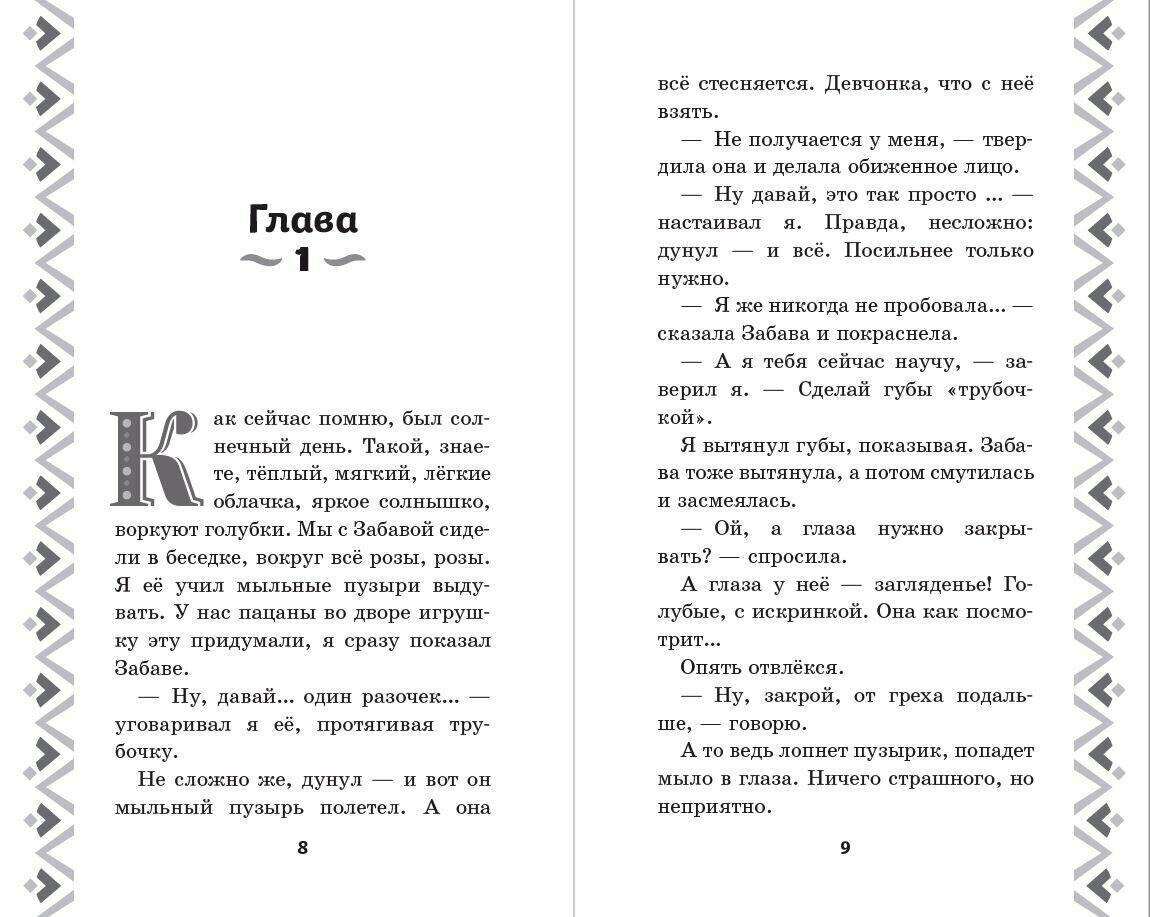 Глава
1

Как сейчас помню, был солнечный день. Такой, знаете, тёплый, мягкий, лёгкие облачка, яркое солнышко, воркуют голубки. Мы с Забавой сидели в беседке, вокруг всё розы, розы. Я её учил мыльные пузыри выдувать. У нас пацаны во дворе игрушку эту придумали, я сразу показал Забаве.

— Ну, давай... один разочек... — уговаривал я её, протягивая трубочку.

Не сложно же, дунул — и вот он мыльный пузырь полетел. А она

8

всё стесняется. Девчонка, что с неё взять.

— Не получается у меня, — твердила она и делала обиженное лицо.

— Ну давай, это так просто ... — настаивал я. Правда, несложно: дунул — и всё. Посильнее только нужно.

— Я же никогда не пробовала... — сказала Забава и покраснела.

— А я тебя сейчас научу, — заверил я. — Сделай губы «трубочкой».

Я вытянул губы, показывая. Забава тоже вытянула, а потом смутилась и засмеялась.

— Ой, а глаза нужно закрывать? — спросила.

А глаза у неё — загляденье! Голубые, с искринкой. Она как посмотрит...

Опять отвлёкся.

— Ну, закрой, от греха подальше, — говорю.

А то ведь лопнет пузырик, попадет мыло в глаза. Ничего страшного, но неприятно.

9